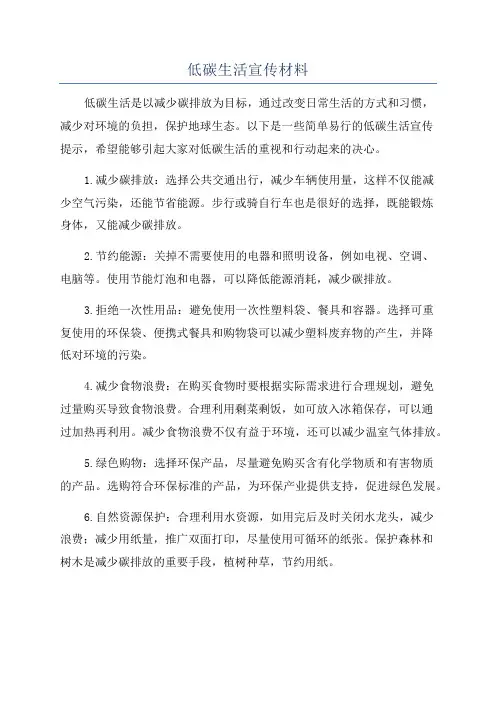 低碳生活宣传材料

低碳生活是以减少碳排放为目标，通过改变日常生活的方式和习惯，减少对环境的负担，保护地球生态。以下是一些简单易行的低碳生活宣传提示，希望能够引起大家对低碳生活的重视和行动起来的决心。

1.减少碳排放：选择公共交通出行，减少车辆使用量，这样不仅能减少空气污染，还能节省能源。步行或骑自行车也是很好的选择，既能锻炼身体，又能减少碳排放。

2.节约能源：关掉不需要使用的电器和照明设备，例如电视、空调、电脑等。使用节能灯泡和电器，可以降低能源消耗，减少碳排放。

3.拒绝一次性用品：避免使用一次性塑料袋、餐具和容器。选择可重复使用的环保袋、便携式餐具和购物袋可以减少塑料废弃物的产生，并降低对环境的污染。

4.减少食物浪费：在购买食物时要根据实际需求进行合理规划，避免过量购买导致食物浪费。合理利用剩菜剩饭，如可放入冰箱保存，可以通过加热再利用。减少食物浪费不仅有益于环境，还可以减少温室气体排放。

5.绿色购物：选择环保产品，尽量避免购买含有化学物质和有害物质的产品。选购符合环保标准的产品，为环保产业提供支持，促进绿色发展。

6.自然资源保护：合理利用水资源，如用完后及时关闭水龙头，减少浪费；减少用纸量，推广双面打印，尽量使用可循环的纸张。保护森林和树木是减少碳排放的重要手段，植树种草，节约用纸。